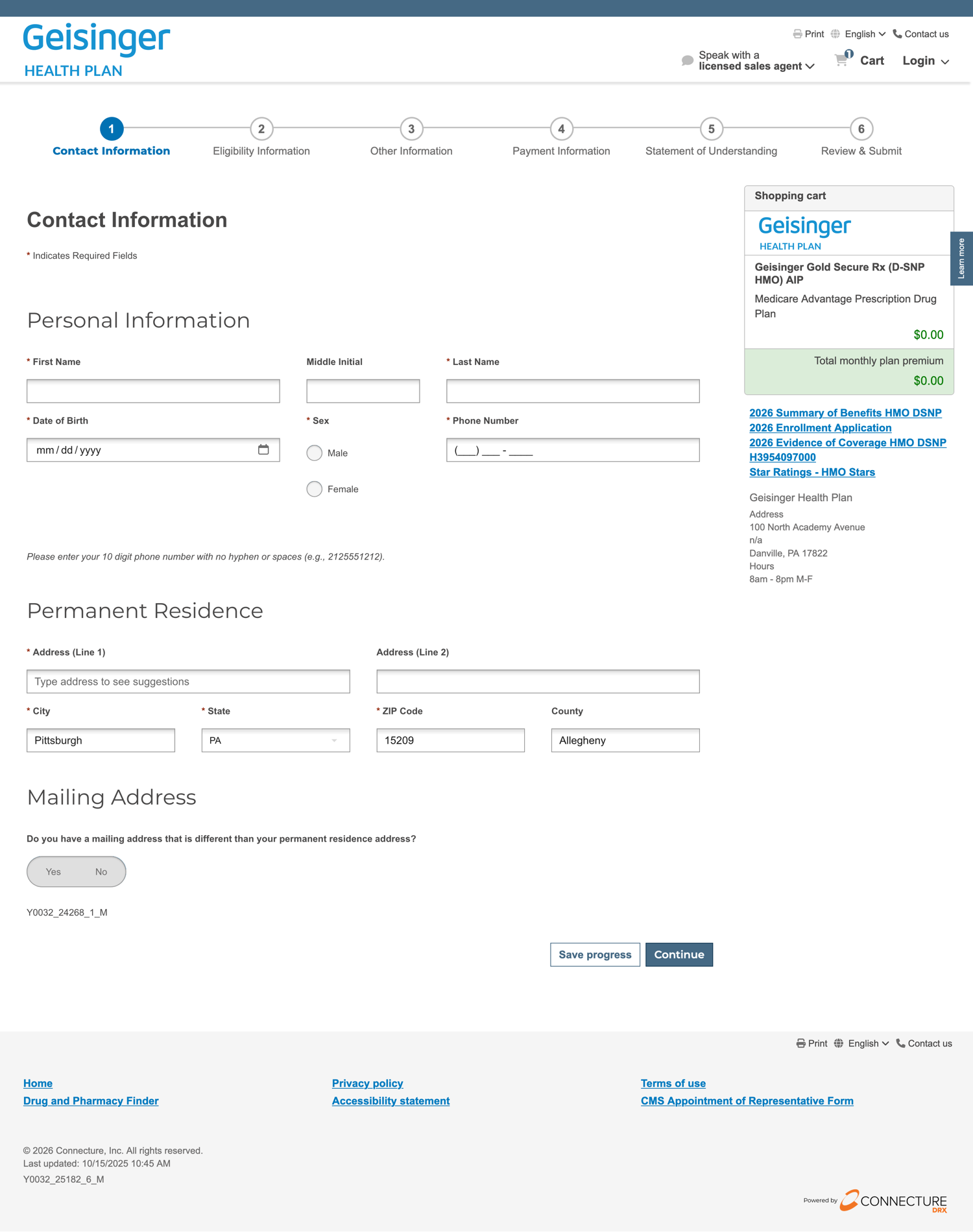 Geisinger
HEALTH PLAN

Print English Contact us

Speak with a licensed sales agent
1 Cart Login

1 Contact Information
2 Eligibility Information
3 Other Information
4 Payment Information
5 Statement of Understanding
6 Review & Submit

Contact Information

* Indicates Required Fields

Personal Information

* First Name
Middle Initial
* Last Name

* Date of Birth
mm / dd / yyyy
* Sex
Male
Female
* Phone Number
(___) ___ - ____

Please enter your 10 digit phone number with no hyphen or spaces (e.g., 2125551212).

Permanent Residence

* Address (Line 1)
Type address to see suggestions
Address (Line 2)

* City
Pittsburgh
* State
PA
* ZIP Code
15209
County
Allegheny

Mailing Address

Do you have a mailing address that is different than your permanent residence address?

Yes No

Y0032_24268_1_M

Save progress
Continue

Shopping cart
Geisinger
HEALTH PLAN
Geisinger Gold Secure Rx (D-SNP HMO) AIP
Medicare Advantage Prescription Drug Plan
$0.00
Total monthly plan premium
$0.00

Learn more

2026 Summary of Benefits HMO DSNP
2026 Enrollment Application
2026 Evidence of Coverage HMO DSNP H3954097000
Star Ratings - HMO Stars

Geisinger Health Plan
Address
100 North Academy Avenue
n/a
Danville, PA 17822
Hours
8am - 8pm M-F

Print English Contact us

Home
Drug and Pharmacy Finder
Privacy policy
Accessibility statement
Terms of use
CMS Appointment of Representative Form

© 2026 Connecture, Inc. All rights reserved.
Last updated: 10/15/2025 10:45 AM
Y0032_25182_6_M

Powered by CONNECTURE DRX